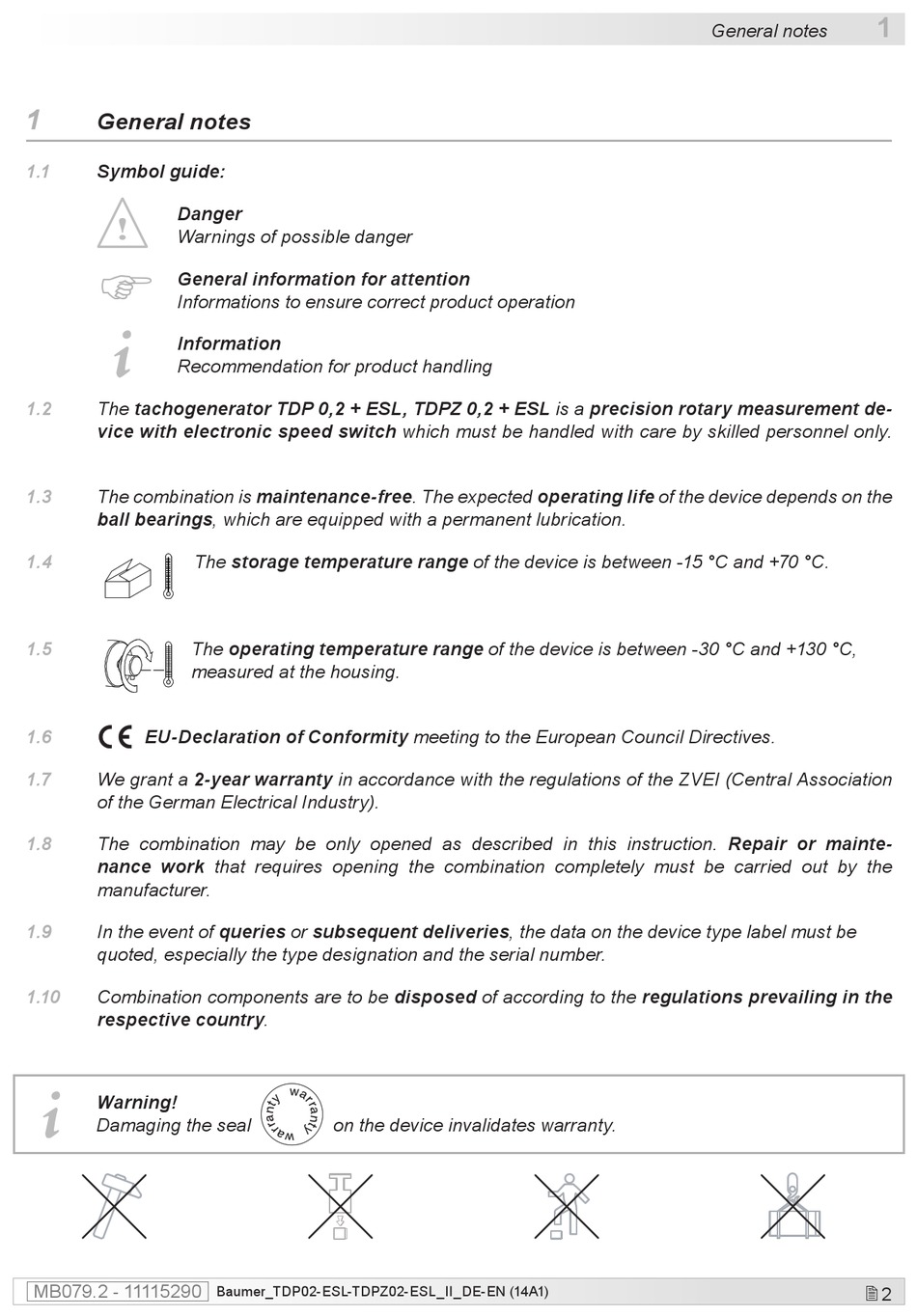 General notes 1

1 General notes

1.1 Symbol guide:

Danger
Warnings of possible danger

General information for attention
Informations to ensure correct product operation

Information
Recommendation for product handling

1.2 The tachogenerator TDP 0,2 + ESL, TDPZ 0,2 + ESL is a precision rotary measurement device with electronic speed switch which must be handled with care by skilled personnel only.

1.3 The combination is maintenance-free. The expected operating life of the device depends on the ball bearings, which are equipped with a permanent lubrication.

1.4 The storage temperature range of the device is between -15 °C and +70 °C.

1.5 The operating temperature range of the device is between -30 °C and +130 °C, measured at the housing.

1.6 CE EU-Declaration of Conformity meeting to the European Council Directives.

1.7 We grant a 2-year warranty in accordance with the regulations of the ZVEI (Central Association of the German Electrical Industry).

1.8 The combination may be only opened as described in this instruction. Repair or maintenance work that requires opening the combination completely must be carried out by the manufacturer.

1.9 In the event of queries or subsequent deliveries, the data on the device type label must be quoted, especially the type designation and the serial number.

1.10 Combination components are to be disposed of according to the regulations prevailing in the respective country.

Warning!
Damaging the seal warranty warranty on the device invalidates warranty.

MB079.2 - 11115290 Baumer_TDP02-ESL-TDPZ02-ESL_II_DE-EN (14A1) 2